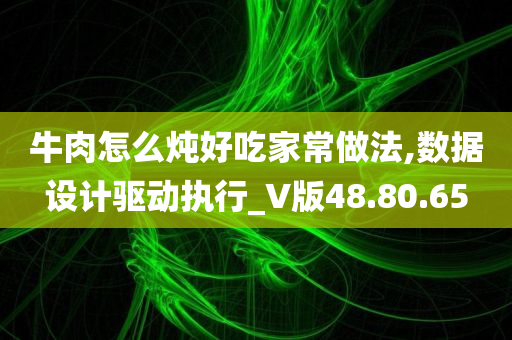 牛肉怎么炖好吃家常做法,数据设计驱动执行_V版48.80.65